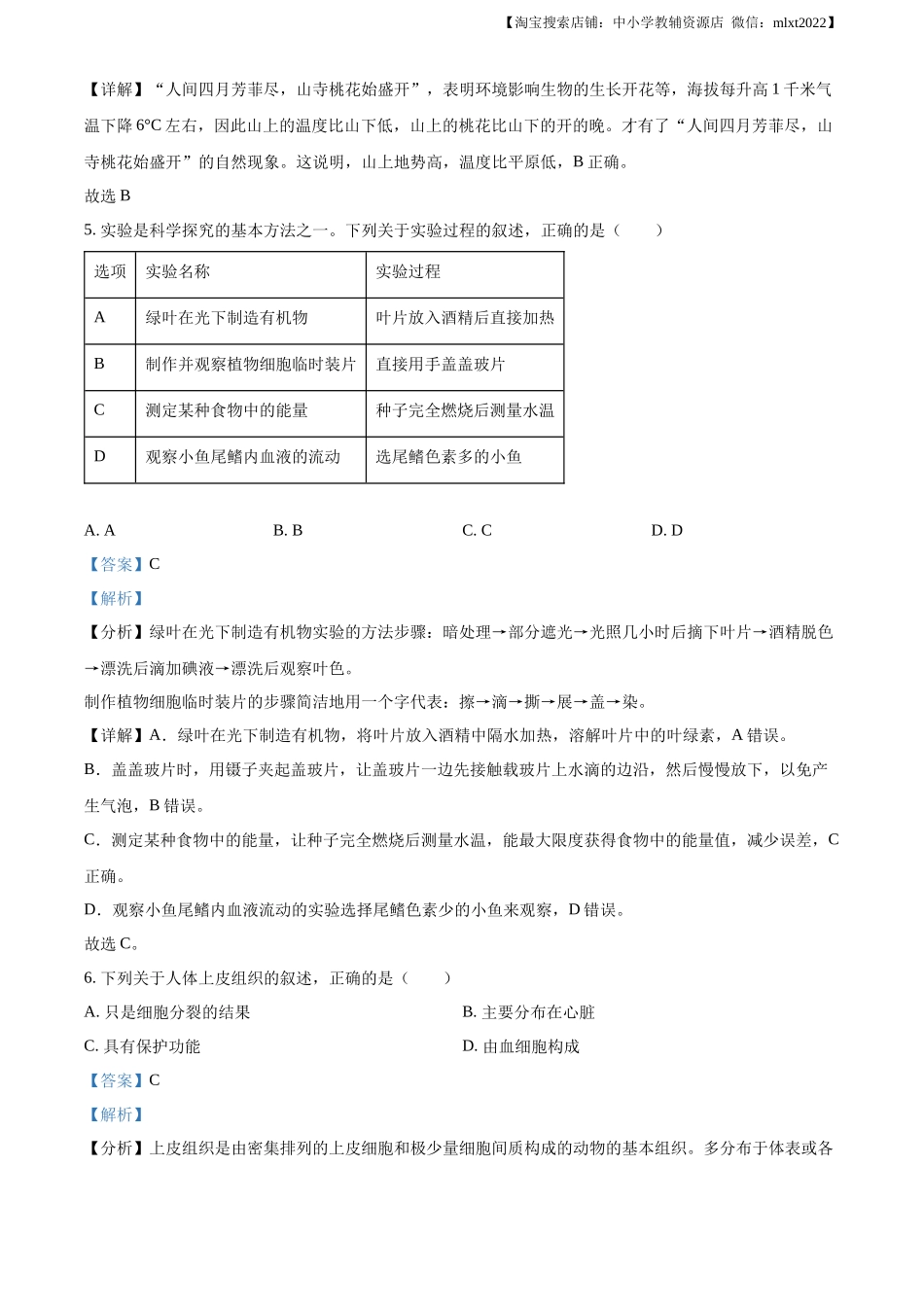 【淘宝搜索店铺：中小学教辅资源店 微信：mlxt2022】

【详解】“人间四月芳菲尽，山寺桃花始盛开”，表明环境影响生物的生长开花等，海拔每升高 1 千米气温下降 6°C 左右，因此山上的温度比山下低，山上的桃花比山下的开的晚。才有了“人间四月芳菲尽，山寺桃花始盛开”的自然现象。这说明，山上地势高，温度比平原低，B 正确。

故选 B

5. 实验是科学探究的基本方法之一。下列关于实验过程的叙述，正确的是（　　）

| 选项 | 实验名称 | 实验过程 |
|---|---|---|
| A | 绿叶在光下制造有机物 | 叶片放入酒精后直接加热 |
| B | 制作并观察植物细胞临时装片 | 直接用手盖盖玻片 |
| C | 测定某种食物中的能量 | 种子完全燃烧后测量水温 |
| D | 观察小鱼尾鳍内血液的流动 | 选尾鳍色素多的小鱼 |

A. A　　B. B　　C. C　　D. D

【答案】C

【解析】

【分析】绿叶在光下制造有机物实验的方法步骤：暗处理→部分遮光→光照几小时后摘下叶片→酒精脱色→漂洗后滴加碘液→漂洗后观察叶色。

制作植物细胞临时装片的步骤简洁地用一个字代表：擦→滴→撕→展→盖→染。

【详解】A．绿叶在光下制造有机物，将叶片放入酒精中隔水加热，溶解叶片中的叶绿素，A 错误。

B．盖盖玻片时，用镊子夹起盖玻片，让盖玻片一边先接触载玻片上水滴的边沿，然后慢慢放下，以免产生气泡，B 错误。

C．测定某种食物中的能量，让种子完全燃烧后测量水温，能最大限度获得食物中的能量值，减少误差，C 正确。

D．观察小鱼尾鳍内血液流动的实验选择尾鳍色素少的小鱼来观察，D 错误。

故选 C。

6. 下列关于人体上皮组织的叙述，正确的是（　　）

A. 只是细胞分裂的结果　　B. 主要分布在心脏

C. 具有保护功能　　D. 由血细胞构成

【答案】C

【解析】

【分析】上皮组织是由密集排列的上皮细胞和极少量细胞间质构成的动物的基本组织。多分布于体表或各